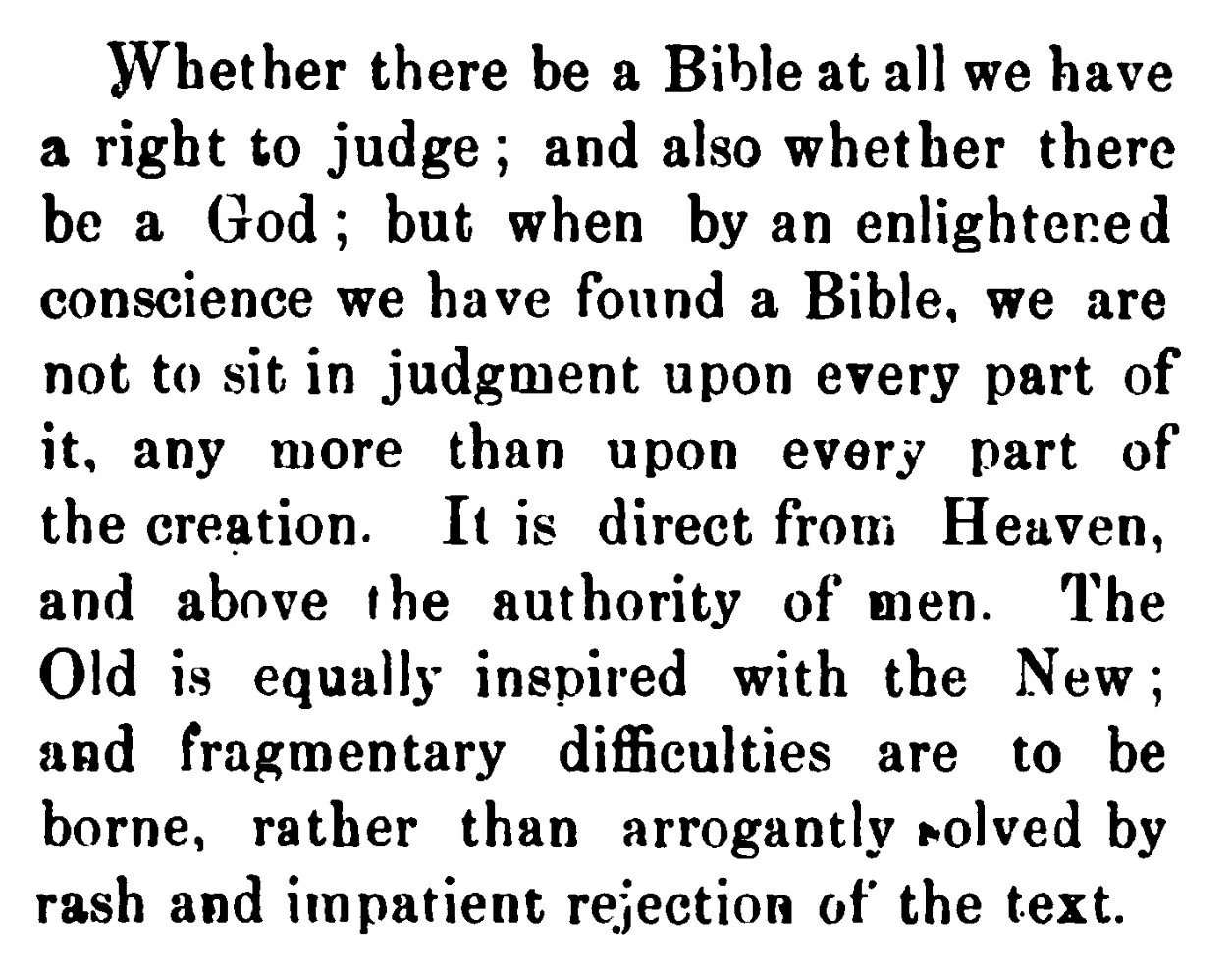 Whether there be a Bible at all we have a right to judge; and also whether there be a God; but when by an enlightened conscience we have found a Bible, we are not to sit in judgment upon every part of it, any more than upon every part of the creation. It is direct from Heaven, and above the authority of men. The Old is equally inspired with the New; and fragmentary difficulties are to be borne, rather than arrogantly solved by rash and impatient rejection of the text.